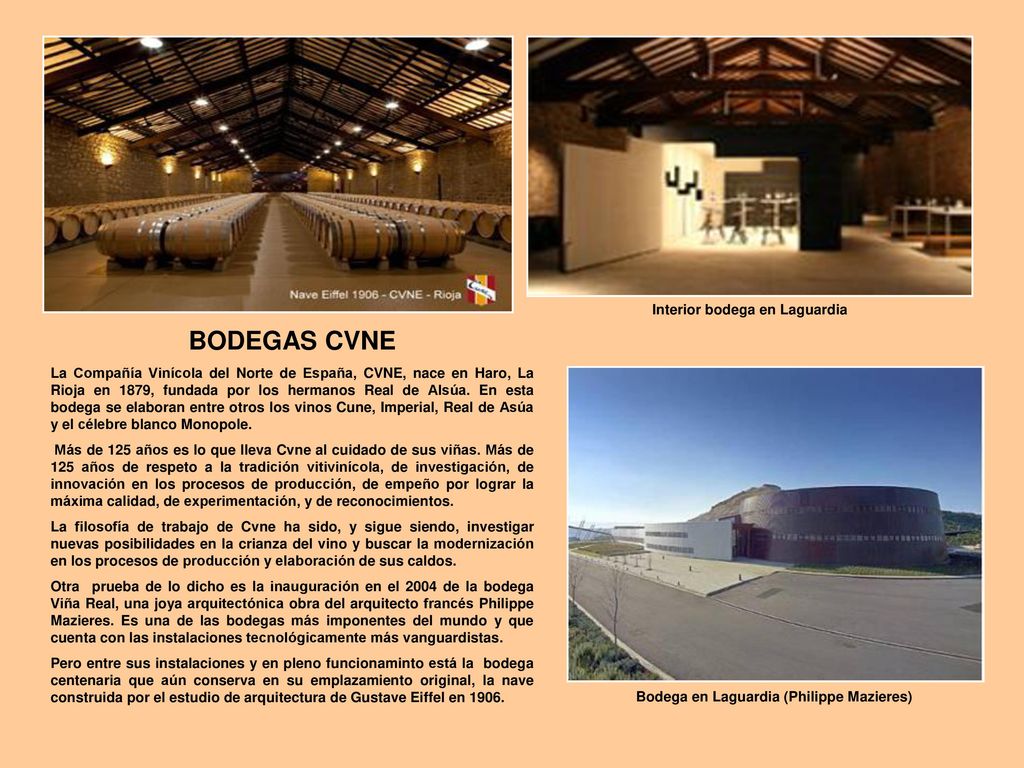 Nave Eiffel 1906 - CVNE - Rioja

Interior bodega en Laguardia

BODEGAS CVNE

La Compañía Vinícola del Norte de España, CVNE, nace en Haro, La Rioja en 1879, fundada por los hermanos Real de Alsúa. En esta bodega se elaboran entre otros los vinos Cune, Imperial, Real de Asúa y el célebre blanco Monopole.

Más de 125 años es lo que lleva Cvne al cuidado de sus viñas. Más de 125 años de respeto a la tradición vitivinícola, de investigación, de innovación en los procesos de producción, de empeño por lograr la máxima calidad, de experimentación, y de reconocimientos.

La filosofía de trabajo de Cvne ha sido, y sigue siendo, investigar nuevas posibilidades en la crianza del vino y buscar la modernización en los procesos de producción y elaboración de sus caldos.

Otra prueba de lo dicho es la inauguración en el 2004 de la bodega Viña Real, una joya arquitectónica obra del arquitecto francés Philippe Mazieres. Es una de las bodegas más imponentes del mundo y que cuenta con las instalaciones tecnológicamente más vanguardistas.

Pero entre sus instalaciones y en pleno funcionaminto está la bodega centenaria que aún conserva en su emplazamiento original, la nave construida por el estudio de arquitectura de Gustave Eiffel en 1906.

Bodega en Laguardia (Philippe Mazieres)